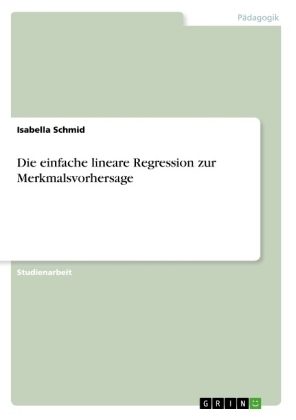 Pädagogik

Isabella Schmid

Die einfache lineare Regression zur Merkmalsvorhersage

Studienarbeit

GRIN